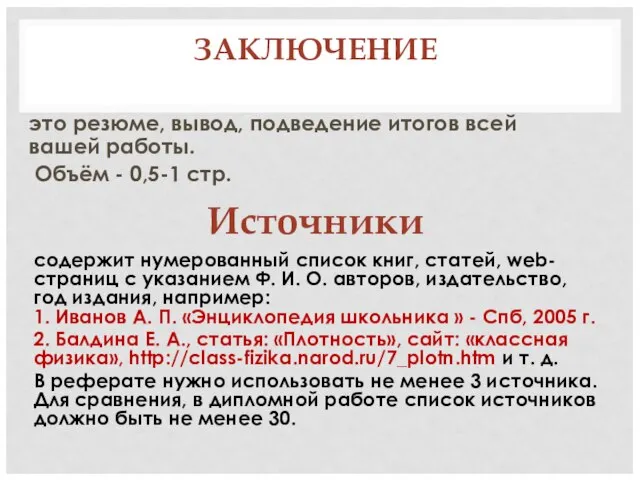 ЗАКЛЮЧЕНИЕ

это резюме, вывод, подведение итогов всей вашей работы.

Объём - 0,5-1 стр.

Источники

содержит нумерованный список книг, статей, web-страниц с указанием Ф. И. О. авторов, издательство, год издания, например:

1. Иванов А. П. «Энциклопедия школьника » - Спб, 2005 г.

2. Балдина Е. А., статья: «Плотность», сайт: «классная физика», http://class-fizika.narod.ru/7_plotn.htm и т. д.

В реферате нужно использовать не менее 3 источника. Для сравнения, в дипломной работе список источников должно быть не менее 30.